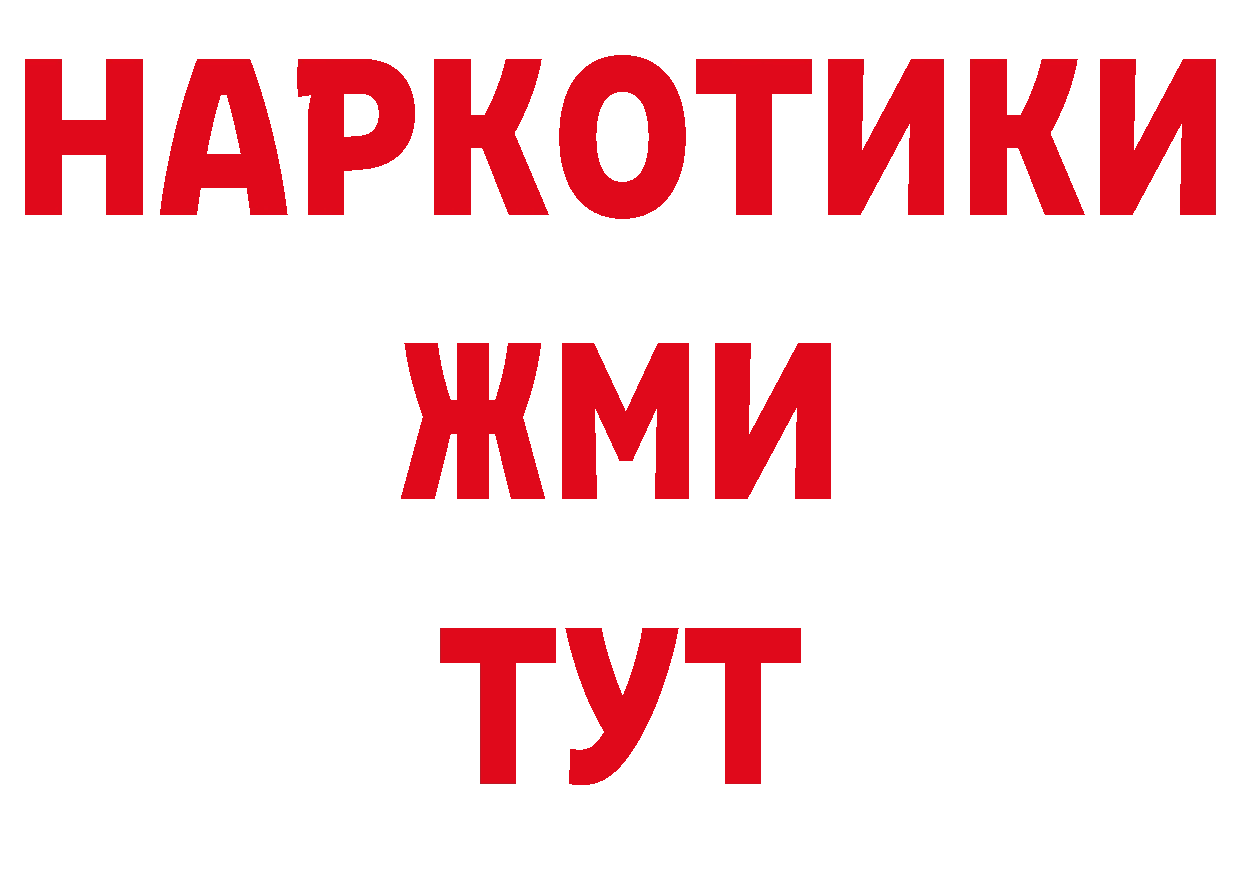 НАРКОТИКИ
ЖМИ
ТУТ